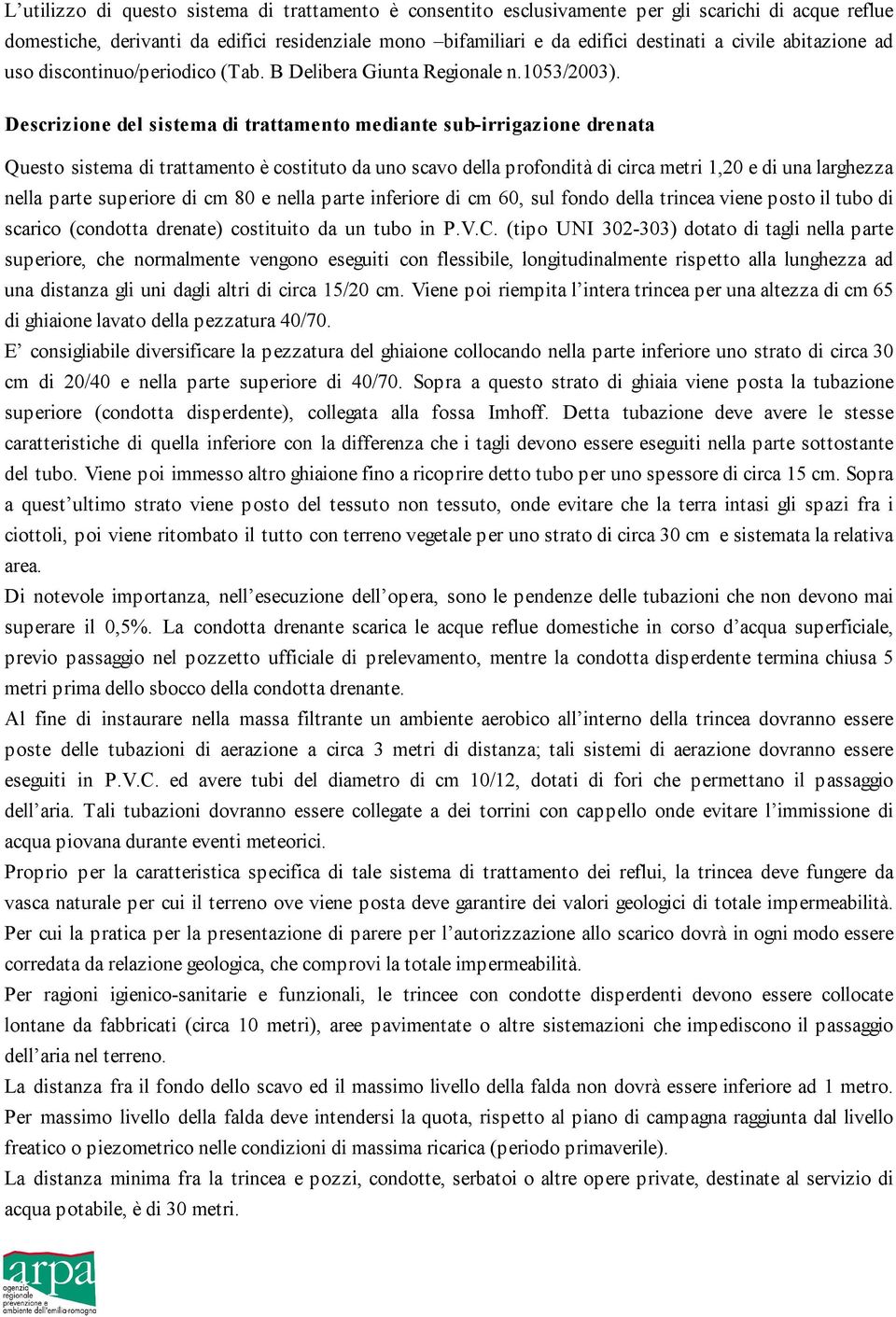 L’utilizzo di questo sistema di trattamento è consentito esclusivamente per gli scarichi di acque reflue domestiche, derivanti da edifici residenziale mono –bifamiliari e da edifici destinati a civile abitazione ad uso discontinuo/periodico (Tab. B Delibera Giunta Regionale n.1053/2003).

Descrizione del sistema di trattamento mediante sub-irrigazione drenata

Questo sistema di trattamento è costituto da uno scavo della profondità di circa metri 1,20 e di una larghezza nella parte superiore di cm 80 e nella parte inferiore di cm 60, sul fondo della trincea viene posto il tubo di scarico (condotta drenate) costituito da un tubo in P.V.C. (tipo UNI 302-303) dotato di tagli nella parte superiore, che normalmente vengono eseguiti con flessibile, longitudinalmente rispetto alla lunghezza ad una distanza gli uni dagli altri di circa 15/20 cm. Viene poi riempita l’intera trincea per una altezza di cm 65 di ghiaione lavato della pezzatura 40/70.
E’ consigliabile diversificare la pezzatura del ghiaione collocando nella parte inferiore uno strato di circa 30 cm di 20/40 e nella parte superiore di 40/70. Sopra a questo strato di ghiaia viene posta la tubazione superiore (condotta disperdente), collegata alla fossa Imhoff. Detta tubazione deve avere le stesse caratteristiche di quella inferiore con la differenza che i tagli devono essere eseguiti nella parte sottostante del tubo. Viene poi immesso altro ghiaione fino a ricoprire detto tubo per uno spessore di circa 15 cm. Sopra a quest’ultimo strato viene posto del tessuto non tessuto, onde evitare che la terra intasi gli spazi fra i ciottoli, poi viene ritombato il tutto con terreno vegetale per uno strato di circa 30 cm e sistemata la relativa area.
Di notevole importanza, nell’esecuzione dell’opera, sono le pendenze delle tubazioni che non devono mai superare il 0,5%. La condotta drenante scarica le acque reflue domestiche in corso d’acqua superficiale, previo passaggio nel pozzetto ufficiale di prelevamento, mentre la condotta disperdente termina chiusa 5 metri prima dello sbocco della condotta drenante.
Al fine di instaurare nella massa filtrante un ambiente aerobico all’interno della trincea dovranno essere poste delle tubazioni di aerazione a circa 3 metri di distanza; tali sistemi di aerazione dovranno essere eseguiti in P.V.C. ed avere tubi del diametro di cm 10/12, dotati di fori che permettano il passaggio dell’aria. Tali tubazioni dovranno essere collegate a dei torrini con cappello onde evitare l’immissione di acqua piovana durante eventi meteorici.
Proprio per la caratteristica specifica di tale sistema di trattamento dei reflui, la trincea deve fungere da vasca naturale per cui il terreno ove viene posta deve garantire dei valori geologici di totale impermeabilità. Per cui la pratica per la presentazione di parere per l’autorizzazione allo scarico dovrà in ogni modo essere corredata da relazione geologica, che comprovi la totale impermeabilità.
Per ragioni igienico-sanitarie e funzionali, le trincee con condotte disperdenti devono essere collocate lontane da fabbricati (circa 10 metri), aree pavimentate o altre sistemazioni che impediscono il passaggio dell’aria nel terreno.
La distanza fra il fondo dello scavo ed il massimo livello della falda non dovrà essere inferiore ad 1 metro. Per massimo livello della falda deve intendersi la quota, rispetto al piano di campagna raggiunta dal livello freatico o piezometrico nelle condizioni di massima ricarica (periodo primaverile).
La distanza minima fra la trincea e pozzi, condotte, serbatoi o altre opere private, destinate al servizio di acqua potabile, è di 30 metri.

arpa
agenzia regionale prevenzione e ambiente dell'emilia-romagna